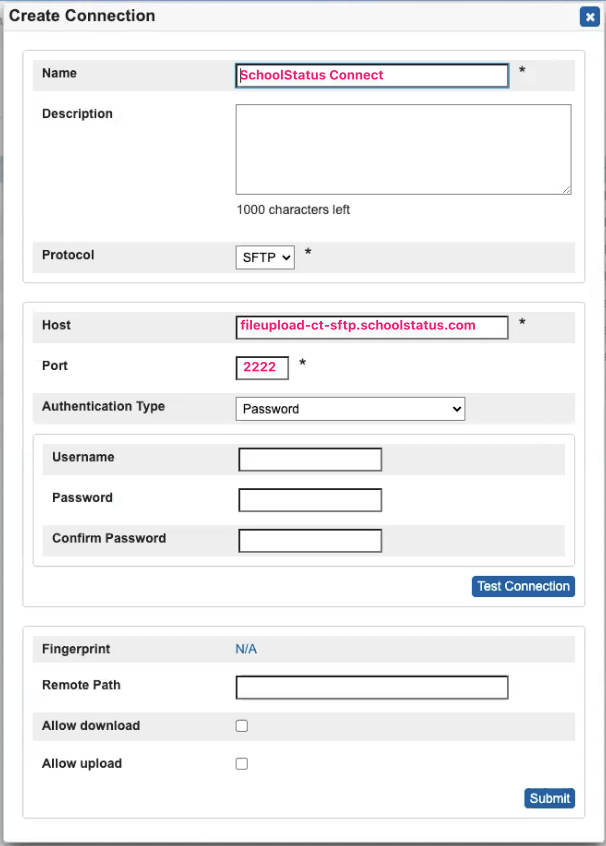 Create Connection

Name SchoolStatus Connect *

Description

1000 characters left

Protocol SFTP *

Host fileupload-ct-sftp.schoolstatus.com *

Port 2222 *

Authentication Type Password

Username

Password

Confirm Password

Test Connection

Fingerprint N/A

Remote Path

Allow download

Allow upload

Submit